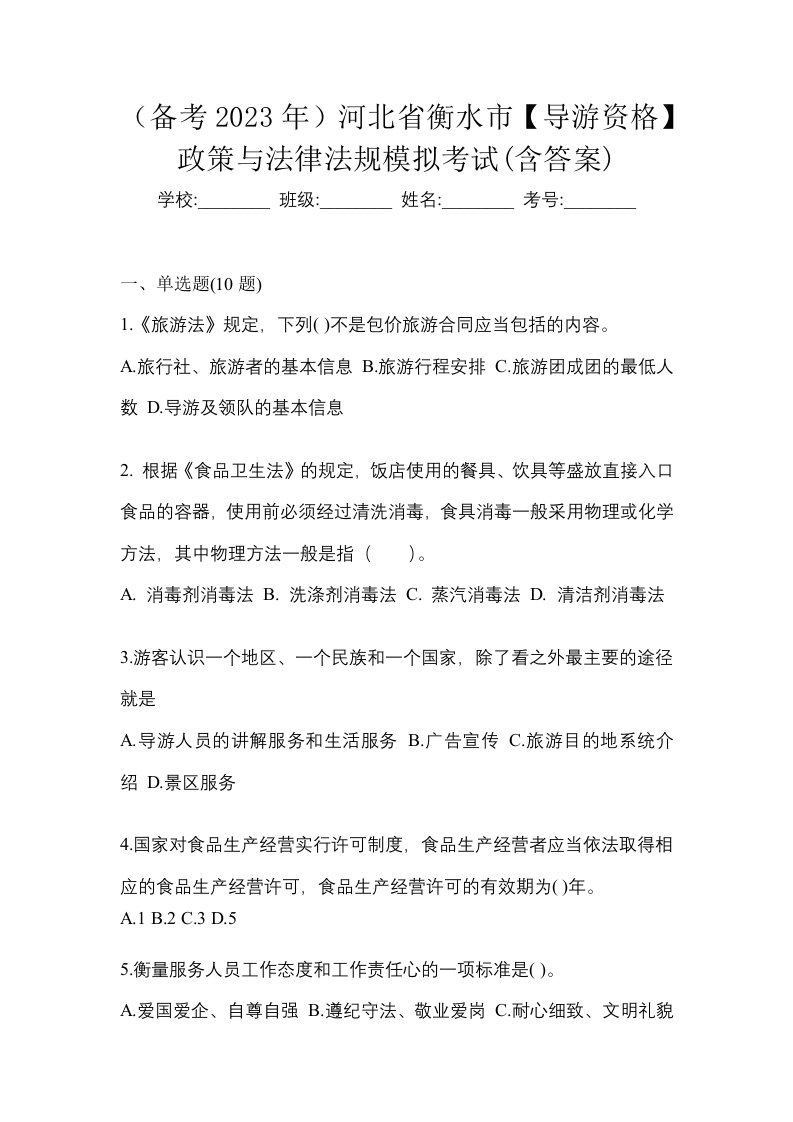 （备考 2023 年）河北省衡水市【导游资格】政策与法律法规模拟考试(含答案)

学校:________ 班级:________ 姓名:________ 考号:________

一、单选题(10 题)

1.《旅游法》规定，下列( )不是包价旅游合同应当包括的内容。

A.旅行社、旅游者的基本信息 B.旅游行程安排 C.旅游团成团的最低人数 D.导游及领队的基本信息

2. 根据《食品卫生法》的规定，饭店使用的餐具、饮具等盛放直接入口食品的容器，使用前必须经过清洗消毒，食具消毒一般采用物理或化学方法，其中物理方法一般是指（　　）。

A. 消毒剂消毒法 B. 洗涤剂消毒法 C. 蒸汽消毒法 D. 清洁剂消毒法

3.游客认识一个地区、一个民族和一个国家，除了看之外最主要的途径就是

A.导游人员的讲解服务和生活服务 B.广告宣传 C.旅游目的地系统介绍 D.景区服务

4.国家对食品生产经营实行许可制度，食品生产经营者应当依法取得相应的食品生产经营许可，食品生产经营许可的有效期为( )年。

A.1 B.2 C.3 D.5

5.衡量服务人员工作态度和工作责任心的一项标准是( )。

A.爱国爱企、自尊自强 B.遵纪守法、敬业爱岗 C.耐心细致、文明礼貌